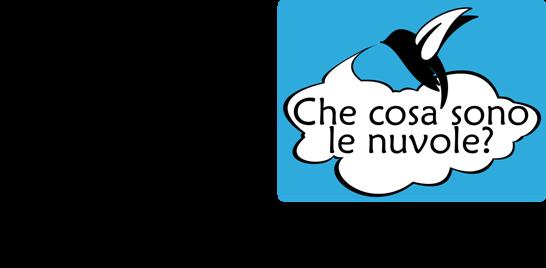 Che cosa sono le nuvole?